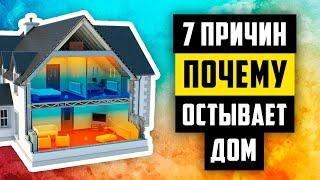 7 ПРИЧИН
ПОЧЕМУ
ОСТЫВАЕТ
ДОМ